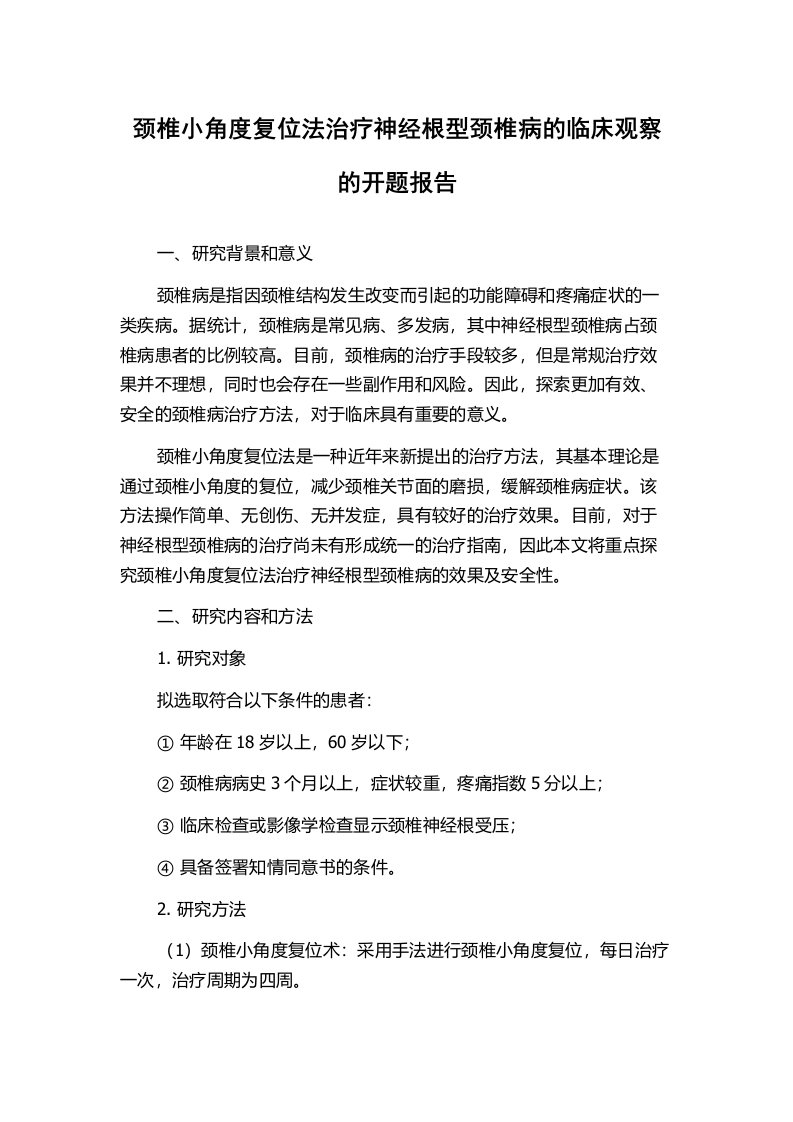 颈椎小角度复位法治疗神经根型颈椎病的临床观察的开题报告

一、研究背景和意义

颈椎病是指因颈椎结构发生改变而引起的功能障碍和疼痛症状的一类疾病。据统计，颈椎病是常见病、多发病，其中神经根型颈椎病占颈椎病患者的比例较高。目前，颈椎病的治疗手段较多，但是常规治疗效果并不理想，同时也会存在一些副作用和风险。因此，探索更加有效、安全的颈椎病治疗方法，对于临床具有重要的意义。

颈椎小角度复位法是一种近年来新提出的治疗方法，其基本理论是通过颈椎小角度的复位，减少颈椎关节面的磨损，缓解颈椎病症状。该方法操作简单、无创伤、无并发症，具有较好的治疗效果。目前，对于神经根型颈椎病的治疗尚未有形成统一的治疗指南，因此本文将重点探究颈椎小角度复位法治疗神经根型颈椎病的效果及安全性。

二、研究内容和方法

1. 研究对象

拟选取符合以下条件的患者：

① 年龄在 18 岁以上，60 岁以下；

② 颈椎病病史 3 个月以上，症状较重，疼痛指数 5 分以上；

③ 临床检查或影像学检查显示颈椎神经根受压；

④ 具备签署知情同意书的条件。

2. 研究方法

（1）颈椎小角度复位术：采用手法进行颈椎小角度复位，每日治疗一次，治疗周期为四周。